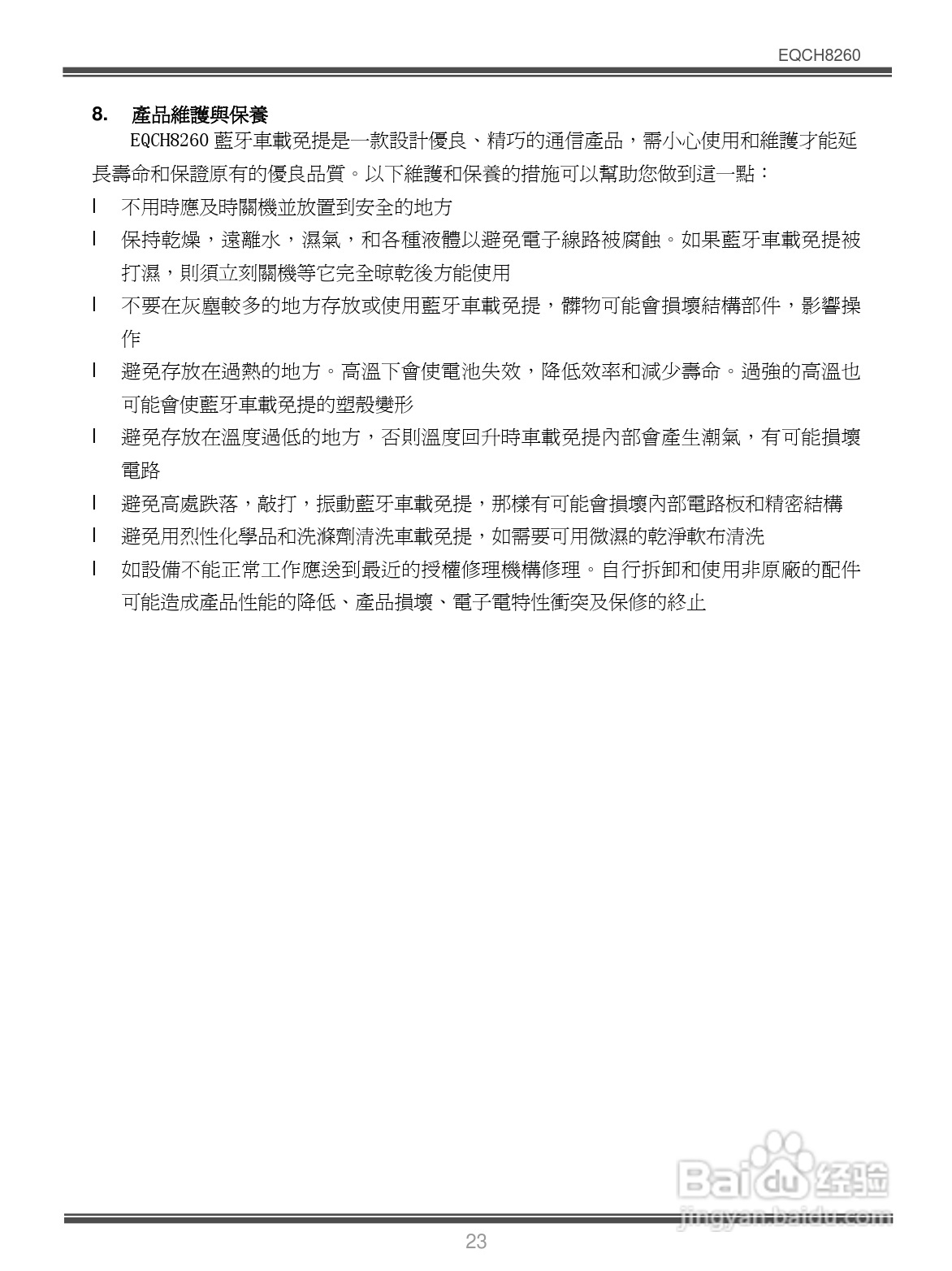 EQCH8260

8. 產品維護與保養

EQCH8260 藍牙車載免提是一款設計優良、精巧的通信產品，需小心使用和維護才能延長壽命和保證原有的優良品質。以下維護和保養的措施可以幫助您做到這一點：

l 不用時應及時關機並放置到安全的地方

l 保持乾燥，遠離水，濕氣，和各種液體以避免電子線路被腐蝕。如果藍牙車載免提被打濕，則須立刻關機等它完全晾乾後方能使用

l 不要在灰塵較多的地方存放或使用藍牙車載免提，髒物可能會損壞結構部件，影響操作

l 避免存放在過熱的地方。高溫下會使電池失效，降低效率和減少壽命。過強的高溫也可能會使藍牙車載免提的塑殼變形

l 避免存放在溫度過低的地方，否則溫度回升時車載免提內部會產生潮氣，有可能損壞電路

l 避免高處跌落，敲打，振動藍牙車載免提，那樣有可能會損壞內部電路板和精密結構

l 避免用烈性化學品和洗滌劑清洗車載免提，如需要可用微濕的乾淨軟布清洗

l 如設備不能正常工作應送到最近的授權修理機構修理。自行拆卸和使用非原廠的配件可能造成產品性能的降低、產品損壞、電子電特性衝突及保修的終止

Baidu 经验
jingyan.baidu.com

23